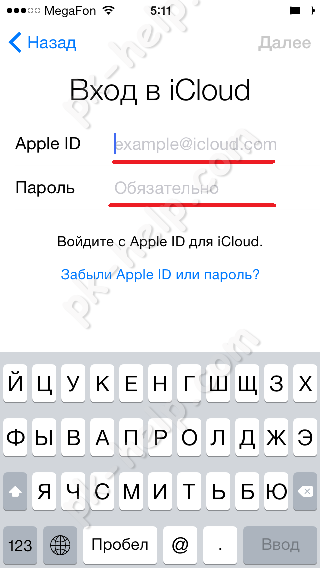 MegaFon 5:11

Назад Далее

Вход в iCloud

Apple ID example@icloud.com

Пароль Обязательно

Войдите с Apple ID для iCloud.

Забыли Apple ID или пароль?

pk-help.com

Й Ц У К Е Н Г Ш Щ З Х
Ф Ы В А П Р О Л Д Ж Э
Я Ч С М И Т Ь Б Ю
123 Пробел @ . Ввод